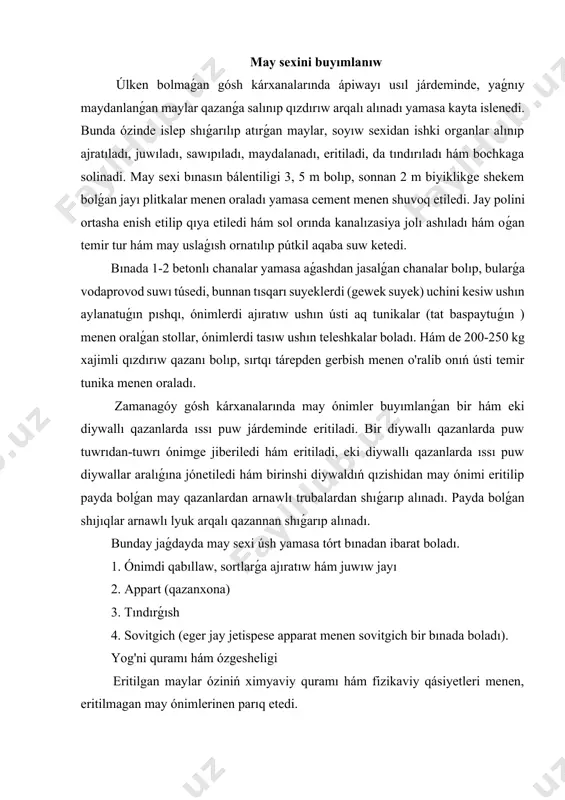 May sexini buyımlanıw

Úlken bolmaǵan gósh kárxanalarında ápiwayı usıl járdeminde, yaǵnıy maydanlanǵan maylar qazanǵa salınıp qızdırıw arqalı alınadı yamasa kayta islenedi. Bunda ózinde islep shıǵarılıp atırǵan maylar, soyıw sexidan ishki organlar alınıp ajratıladı, juwıladı, sawıpıladı, maydalanadı, eritiladi, da tındırıladı hám bochkaga solinadi. May sexi bınasın bálentiligi 3, 5 m bolıp, sonnan 2 m biyiklikge shekem bolǵan jayı plitkalar menen oraladı yamasa cement menen shuvoq etiledi. Jay polini ortasha enish etilip qıya etiledi hám sol orında kanalızasiya jolı ashıladı hám oǵan temir tur hám may uslaǵısh ornatılıp pútkil aqaba suw ketedi.

Bınada 1-2 betonlı chanalar yamasa aǵashdan jasalǵan chanalar bolıp, bularǵa vodaprovod suwı túsedi, bunnan tısqarı suyeklerdi (gewek suyek) uchini kesiw ushın aylanatuǵın pıshqı, ónimlerdi ajıratıw ushın ústi aq tunikalar (tat baspaytuǵın ) menen oralǵan stollar, ónimlerdi tasıw ushın teleshkalar boladı. Hám de 200-250 kg xajimli qızdırıw qazanı bolıp, sırtqı tárepden gerbish menen o'ralib onıń ústi temir tunika menen oraladı.

Zamanagóy gósh kárxanalarında may ónimler buyımlanǵan bir hám eki diywallı qazanlarda ıssı puw járdeminde eritiladi. Bir diywallı qazanlarda puw tuwrıdan-tuwrı ónimge jiberiledi hám eritiladi, eki diywallı qazanlarda ıssı puw diywallar aralıǵına jónetiledi hám birinshi diywaldıń qızishidan may ónimi eritilip payda bolǵan may qazanlardan arnawlı trubalardan shıǵarıp alınadı. Payda bolǵan shıjıqlar arnawlı lyuk arqalı qazannan shıǵarıp alınadı.

Bunday jaǵdayda may sexi úsh yamasa tórt bınadan ibarat boladı.

1. Ónimdi qabıllaw, sortlarǵa ajıratıw hám juwıw jayı

2. Appart (qazanxona)

3. Tındırǵısh

4. Sovitgich (eger jay jetispese apparat menen sovitgich bir bınada boladı).

Yog'ni quramı hám ózgesheligi

Eritilgan maylar óziniń ximyaviy quramı hám fizikaviy qásiyetleri menen, eritilmagan may ónimlerinen parıq etedi.